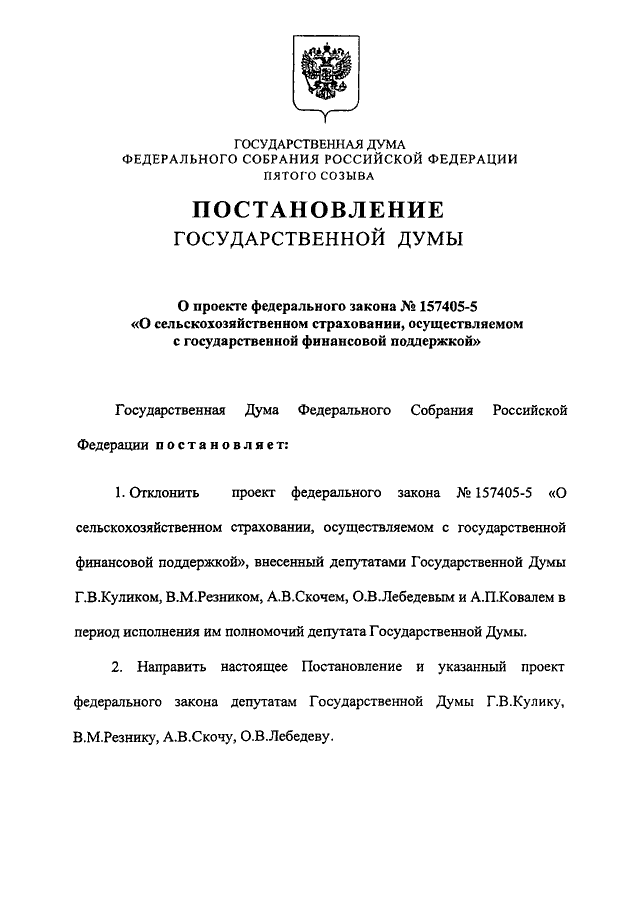 ГОСУДАРСТВЕННАЯ ДУМА
ФЕДЕРАЛЬНОГО СОБРАНИЯ РОССИЙСКОЙ ФЕДЕРАЦИИ
ПЯТОГО СОЗЫВА

ПОСТАНОВЛЕНИЕ
ГОСУДАРСТВЕННОЙ ДУМЫ

О проекте федерального закона № 157405-5
«О сельскохозяйственном страховании, осуществляемом с государственной финансовой поддержкой»

Государственная Дума Федерального Собрания Российской Федерации постановляет:

1. Отклонить проект федерального закона № 157405-5 «О сельскохозяйственном страховании, осуществляемом с государственной финансовой поддержкой», внесенный депутатами Государственной Думы Г.В.Куликом, В.М.Резником, А.В.Скочем, О.В.Лебедевым и А.П.Ковалем в период исполнения им полномочий депутата Государственной Думы.

2. Направить настоящее Постановление и указанный проект федерального закона депутатам Государственной Думы Г.В.Кулику, В.М.Резнику, А.В.Скочу, О.В.Лебедеву.